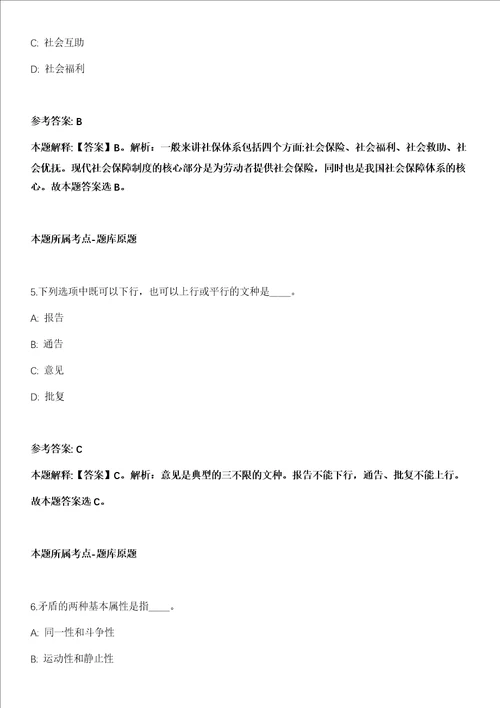 C. 社会互助

D. 社会福利

参考答案: B

本题解释:【答案】B。解析:一般来讲社保体系包括四个方面:社会保险、社会福利、社会救助、社会优抚。现代社会保障制度的核心部分是为劳动者提供社会保险,同时也是我国社会保障体系的核心。故本题答案选 B。

本题所属考点-题库原题

5.下列选项中既可以下行,也可以上行或平行的文种是____。

A. 报告

B. 通告

C. 意见

D. 批复

参考答案: C

本题解释:【答案】C。解析:意见是典型的三不限的文种。报告不能下行,通告、批复不能上行。故本题答案选 C。

本题所属考点-题库原题

6.矛盾的两种基本属性是指____。

A. 同一性和斗争性

B. 运动性和静止性